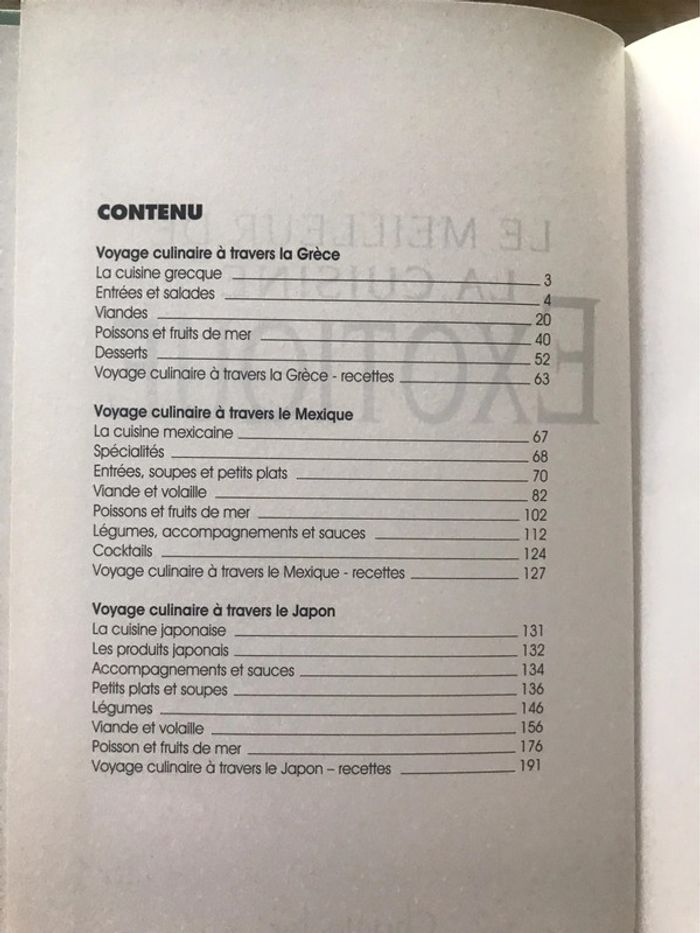 CONTENU

Voyage culinaire à travers la Grèce

La cuisine grecque 3
Entrées et salades 4
Viandes 20
Poissons et fruits de mer 40
Desserts 52
Voyage culinaire à travers la Grèce - recettes 63

Voyage culinaire à travers le Mexique

La cuisine mexicaine 67
Spécialités 68
Entrées, soupes et petits plats 70
Viande et volaille 82
Poissons et fruits de mer 102
Légumes, accompagnements et sauces 112
Cocktails 124
Voyage culinaire à travers le Mexique - recettes 127

Voyage culinaire à travers le Japon

La cuisine japonaise 131
Les produits japonais 132
Accompagnements et sauces 134
Petits plats et soupes 136
Légumes 146
Viande et volaille 156
Poisson et fruits de mer 176
Voyage culinaire à travers le Japon – recettes 191